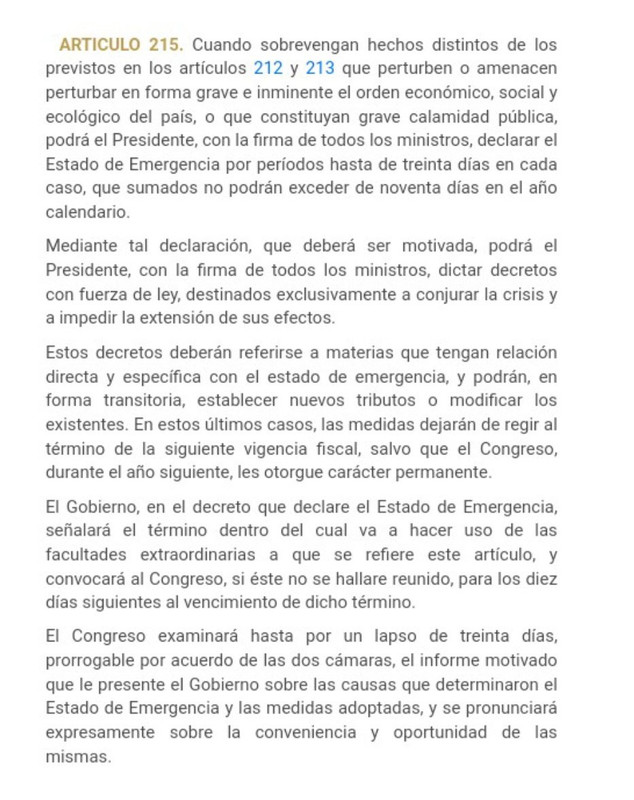 ARTICULO 215. Cuando sobrevengan hechos distintos de los previstos en los artículos 212 y 213 que perturben o amenacen perturbar en forma grave e inminente el orden económico, social y ecológico del país, o que constituyan grave calamidad pública, podrá el Presidente, con la firma de todos los ministros, declarar el Estado de Emergencia por períodos hasta de treinta días en cada caso, que sumados no podrán exceder de noventa días en el año calendario.

Mediante tal declaración, que deberá ser motivada, podrá el Presidente, con la firma de todos los ministros, dictar decretos con fuerza de ley, destinados exclusivamente a conjurar la crisis y a impedir la extensión de sus efectos.

Estos decretos deberán referirse a materias que tengan relación directa y específica con el estado de emergencia, y podrán, en forma transitoria, establecer nuevos tributos o modificar los existentes. En estos últimos casos, las medidas dejarán de regir al término de la siguiente vigencia fiscal, salvo que el Congreso, durante el año siguiente, les otorgue carácter permanente.

El Gobierno, en el decreto que declare el Estado de Emergencia, señalará el término dentro del cual va a hacer uso de las facultades extraordinarias a que se refiere este artículo, y convocará al Congreso, si éste no se hallare reunido, para los diez días siguientes al vencimiento de dicho término.

El Congreso examinará hasta por un lapso de treinta días, prorrogable por acuerdo de las dos cámaras, el informe motivado que le presente el Gobierno sobre las causas que determinaron el Estado de Emergencia y las medidas adoptadas, y se pronunciará expresamente sobre la conveniencia y oportunidad de las mismas.